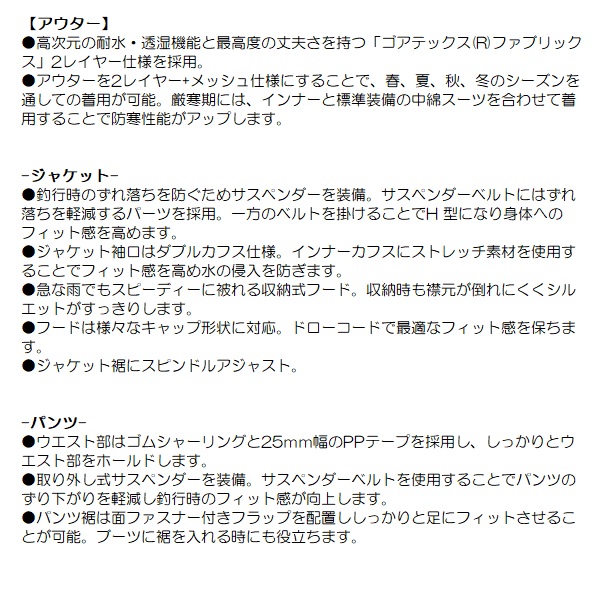 【アウター】
●高次元の耐水・透湿機能と最高度の丈夫さを持つ「ゴアテックス(R)ファブリックス」2レイヤー仕様を採用。
●アウターを2レイヤー+メッシュ仕様にすることで、春、夏、秋、冬のシーズンを通しての着用が可能。厳寒期には、インナーと標準装備の中綿スーツを合わせて着用することで防寒性能がアップします。

-ジャケット-
●釣行時のずれ落ちを防ぐためサスペンダーを装備。サスペンダーベルトにはずれ落ちを軽減するパーツを採用。一方のベルトを掛けることでH 型になり身体へのフィット感を高めます。
●ジャケット袖口はダブルカフス仕様。インナーカフスにストレッチ素材を使用することでフィット感を高め水の侵入を防ぎます。
●急な雨でもスピーディーに被れる収納式フード。収納時も襟元が倒れにくくシルエットがすっきりします。
●フードは様々なキャップ形状に対応。ドローコードで最適なフィット感を保ちます。
●ジャケット裾にスピンドルアジャスト。

-パンツ-
●ウエスト部はゴムシャーリングと25mm幅のPPテープを採用し、しっかりとウエスト部をホールドします。
●取り外し式サスペンダーを装備。サスペンダーベルトを使用することでパンツのずり下がりを軽減し釣行時のフィット感が向上します。
●パンツ裾は面ファスナー付きフラップを配置ししっかりと足にフィットさせることが可能。ブーツに裾を入れる時にも役立ちます。